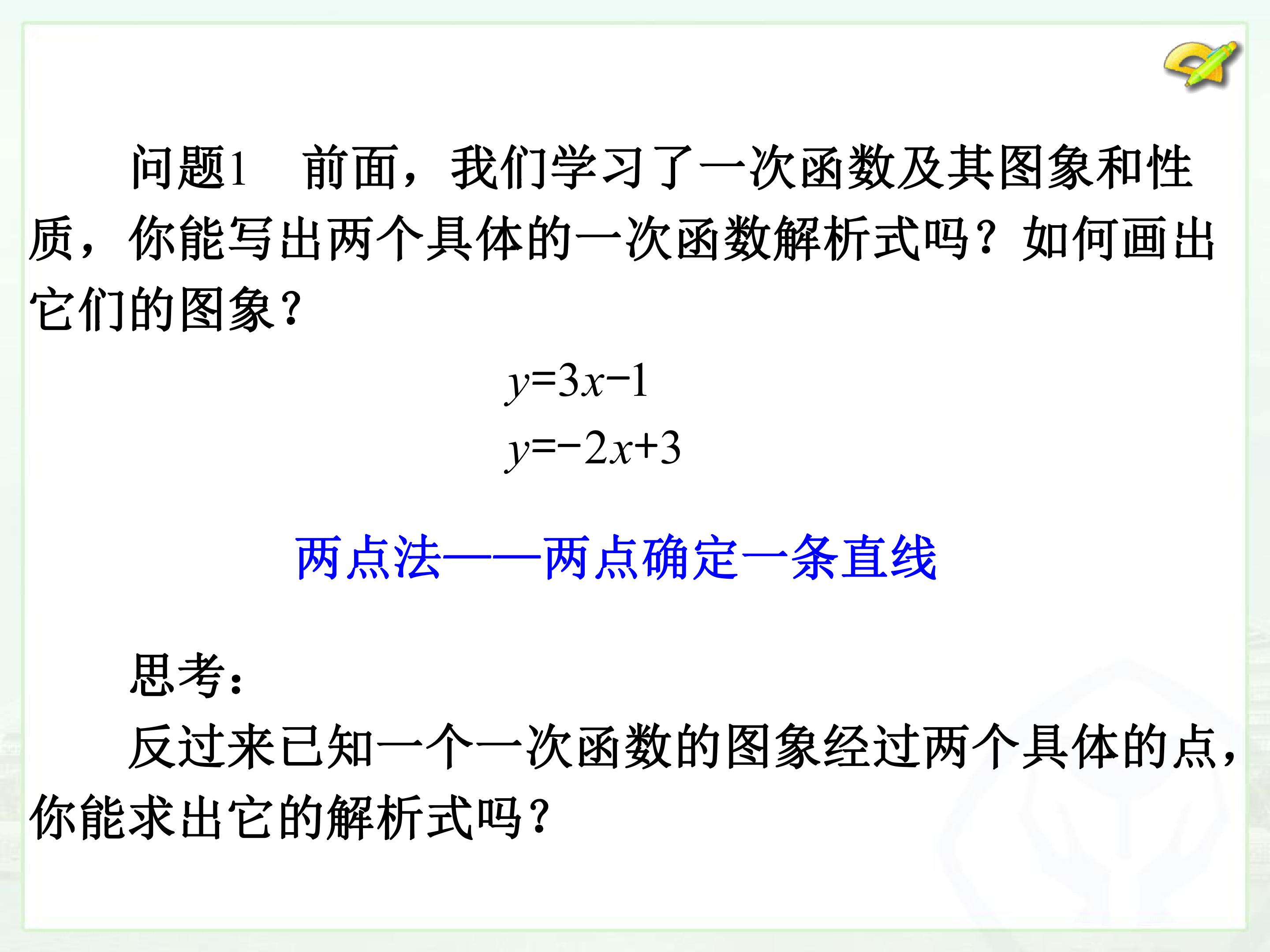 问题1 前面，我们学习了一次函数及其图象和性质，你能写出两个具体的一次函数解析式吗？如何画出它们的图象？

$y=3x-1$

$y=-2x+3$

两点法——两点确定一条直线

思考：

反过来已知一个一次函数的图象经过两个具体的点，你能求出它的解析式吗？